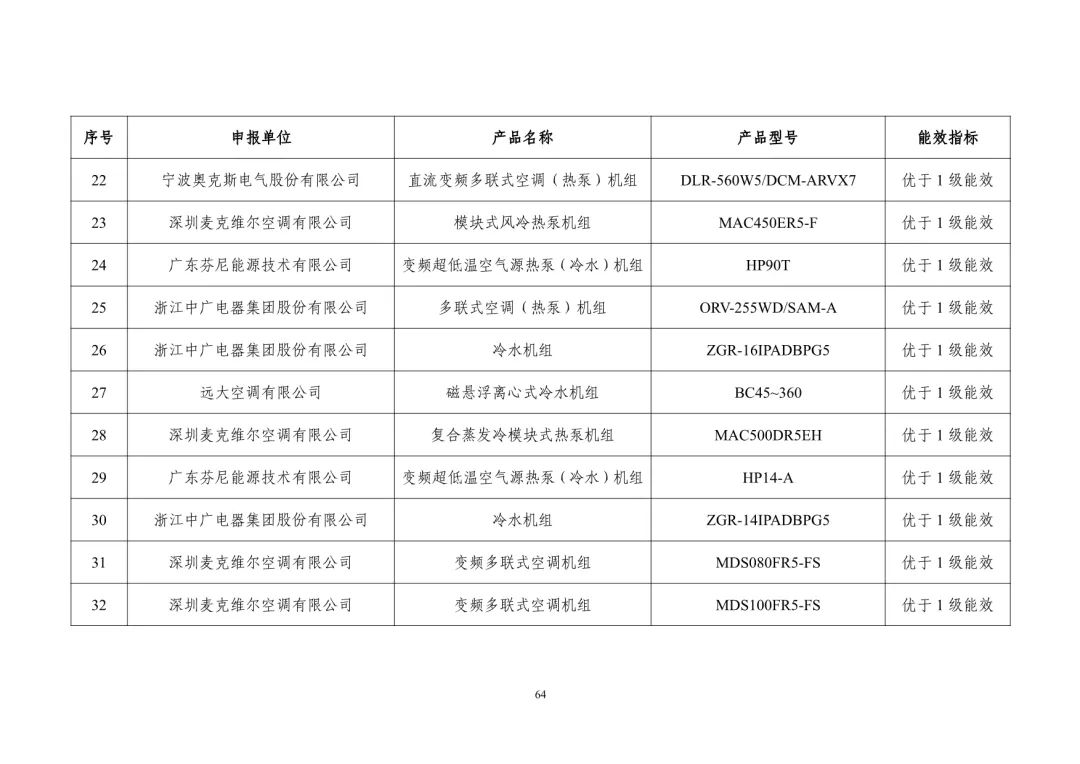 | 序号 | 申报单位 | 产品名称 | 产品型号 | 能效指标 |
|---|---|---|---|---|
| 22 | 宁波奥克斯电气股份有限公司 | 直流变频多联式空调（热泵）机组 | DLR-560W5/DCM-ARVX7 | 优于 1 级能效 |
| 23 | 深圳麦克维尔空调有限公司 | 模块式风冷热泵机组 | MAC450ER5-F | 优于 1 级能效 |
| 24 | 广东芬尼能源技术有限公司 | 变频超低温空气源热泵（冷水）机组 | HP90T | 优于 1 级能效 |
| 25 | 浙江中广电器集团股份有限公司 | 多联式空调（热泵）机组 | ORV-255WD/SAM-A | 优于 1 级能效 |
| 26 | 浙江中广电器集团股份有限公司 | 冷水机组 | ZGR-16IPADBPG5 | 优于 1 级能效 |
| 27 | 远大空调有限公司 | 磁悬浮离心式冷水机组 | BC45~360 | 优于 1 级能效 |
| 28 | 深圳麦克维尔空调有限公司 | 复合蒸发冷模块式热泵机组 | MAC500DR5EH | 优于 1 级能效 |
| 29 | 广东芬尼能源技术有限公司 | 变频超低温空气源热泵（冷水）机组 | HP14-A | 优于 1 级能效 |
| 30 | 浙江中广电器集团股份有限公司 | 冷水机组 | ZGR-14IPADBPG5 | 优于 1 级能效 |
| 31 | 深圳麦克维尔空调有限公司 | 变频多联式空调机组 | MDS080FR5-FS | 优于 1 级能效 |
| 32 | 深圳麦克维尔空调有限公司 | 变频多联式空调机组 | MDS100FR5-FS | 优于 1 级能效 |

64